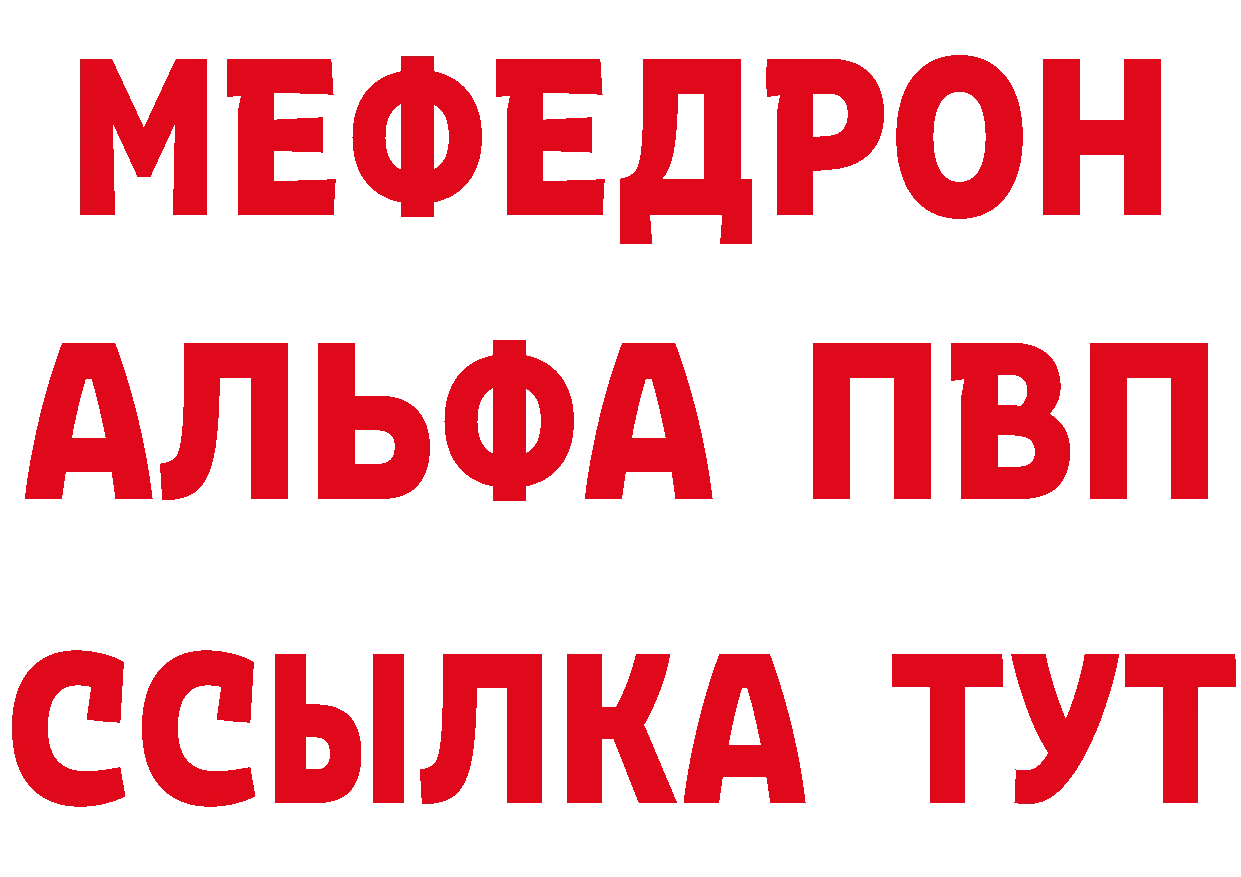 МЕФЕДРОН
АЛЬФА ПВП
ССЫЛКА ТУТ